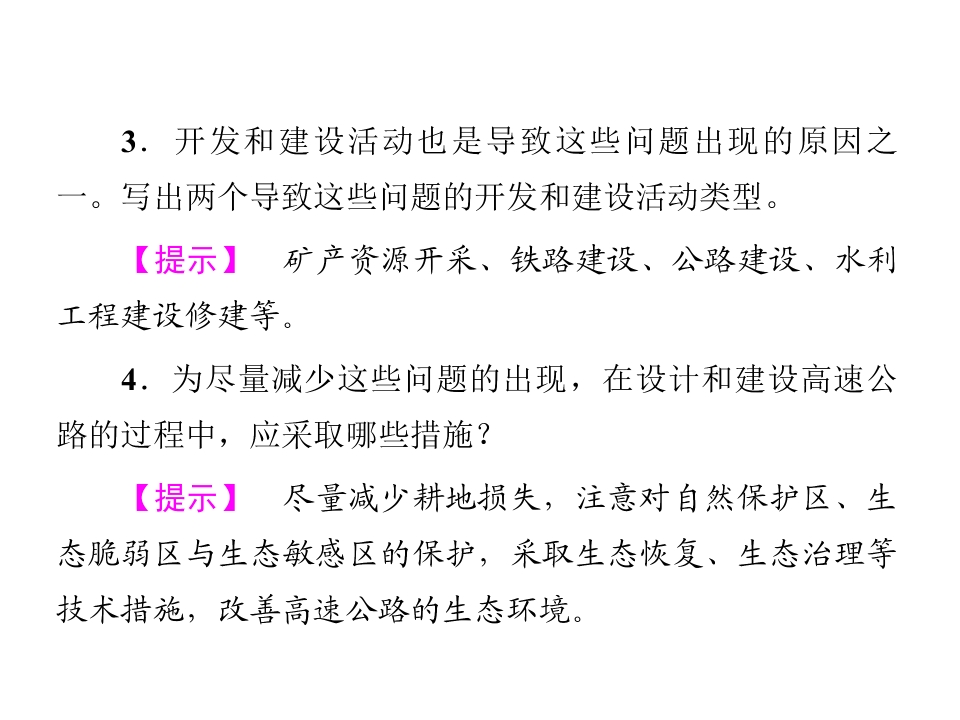 3．开发和建设活动也是导致这些问题出现的原因之一。写出两个导致这些问题的开发和建设活动类型。

【提示】 矿产资源开采、铁路建设、公路建设、水利工程建设修建等。

4．为尽量减少这些问题的出现，在设计和建设高速公路的过程中，应采取哪些措施？

【提示】 尽量减少耕地损失，注意对自然保护区、生态脆弱区与生态敏感区的保护，采取生态恢复、生态治理等技术措施，改善高速公路的生态环境。